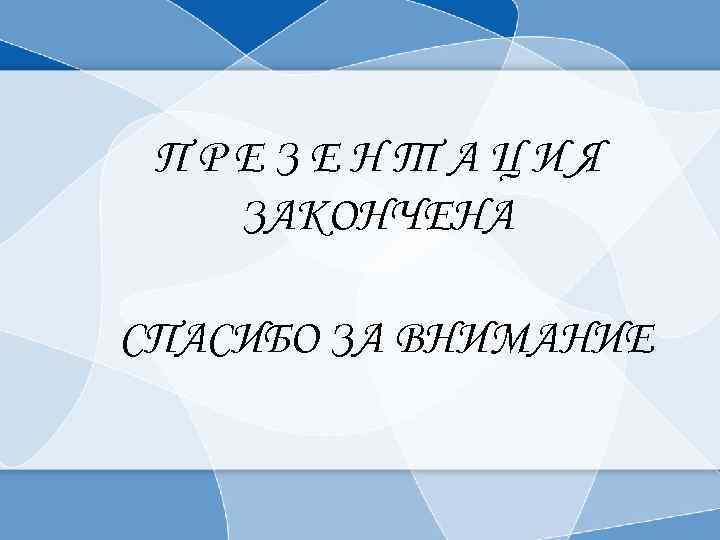 П Р Е З Е Н Т А Ц И Я
ЗАКОНЧЕНА

СПАСИБО ЗА ВНИМАНИЕ